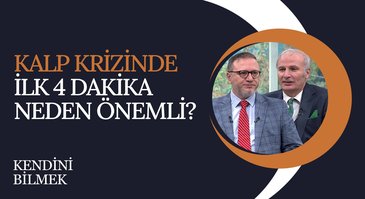 KALP KRİZİNDE
İLK 4 DAKİKA
NEDEN ÖNEMLİ?

KENDİNİ
BİLMEK